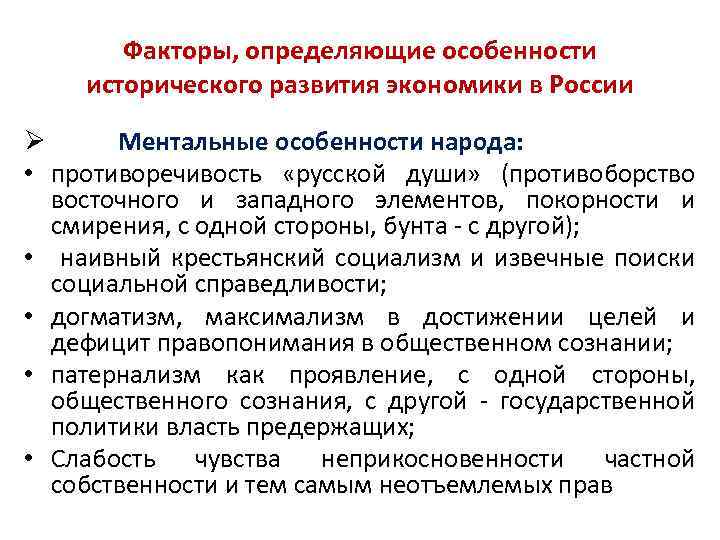 Факторы, определяющие особенности исторического развития экономики в России

➢ Ментальные особенности народа:

• противоречивость «русской души» (противоборство восточного и западного элементов, покорности и смирения, с одной стороны, бунта - с другой);

• наивный крестьянский социализм и извечные поиски социальной справедливости;

• догматизм, максимализм в достижении целей и дефицит правопонимания в общественном сознании;

• патернализм как проявление, с одной стороны, общественного сознания, с другой - государственной политики власть предержащих;

• Слабость чувства неприкосновенности частной собственности и тем самым неотъемлемых прав